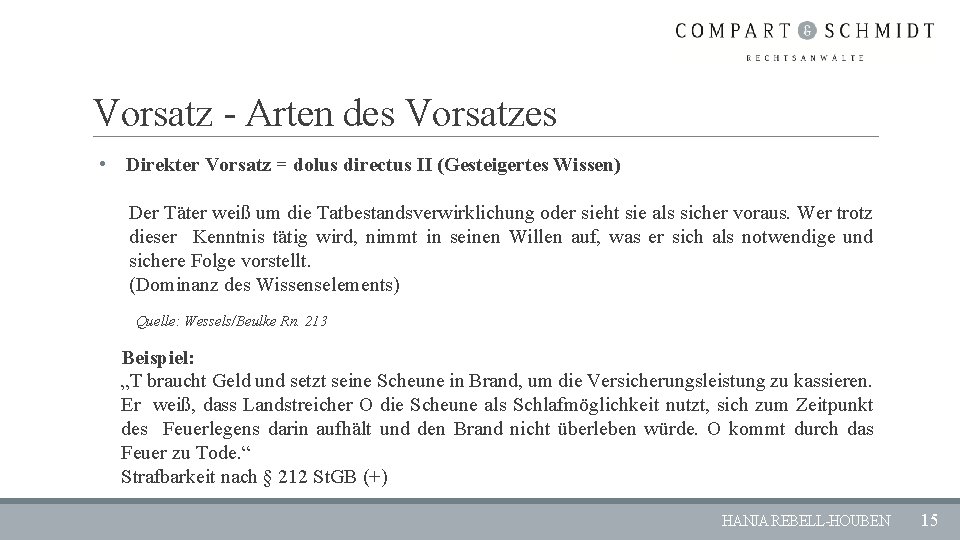 COMPART & SCHMIDT
RECHTSANWÄLTE

Vorsatz - Arten des Vorsatzes

• Direkter Vorsatz = dolus directus II (Gesteigertes Wissen)

Der Täter weiß um die Tatbestandsverwirklichung oder sieht sie als sicher voraus. Wer trotz dieser Kenntnis tätig wird, nimmt in seinen Willen auf, was er sich als notwendige und sichere Folge vorstellt.
(Dominanz des Wissenselements)

Quelle: Wessels/Beulke Rn. 213

Beispiel:
„T braucht Geld und setzt seine Scheune in Brand, um die Versicherungsleistung zu kassieren. Er weiß, dass Landstreicher O die Scheune als Schlafmöglichkeit nutzt, sich zum Zeitpunkt des Feuerlegens darin aufhält und den Brand nicht überleben würde. O kommt durch das Feuer zu Tode.“
Strafbarkeit nach § 212 StGB (+)

HANJA REBELL-HOUBEN 15